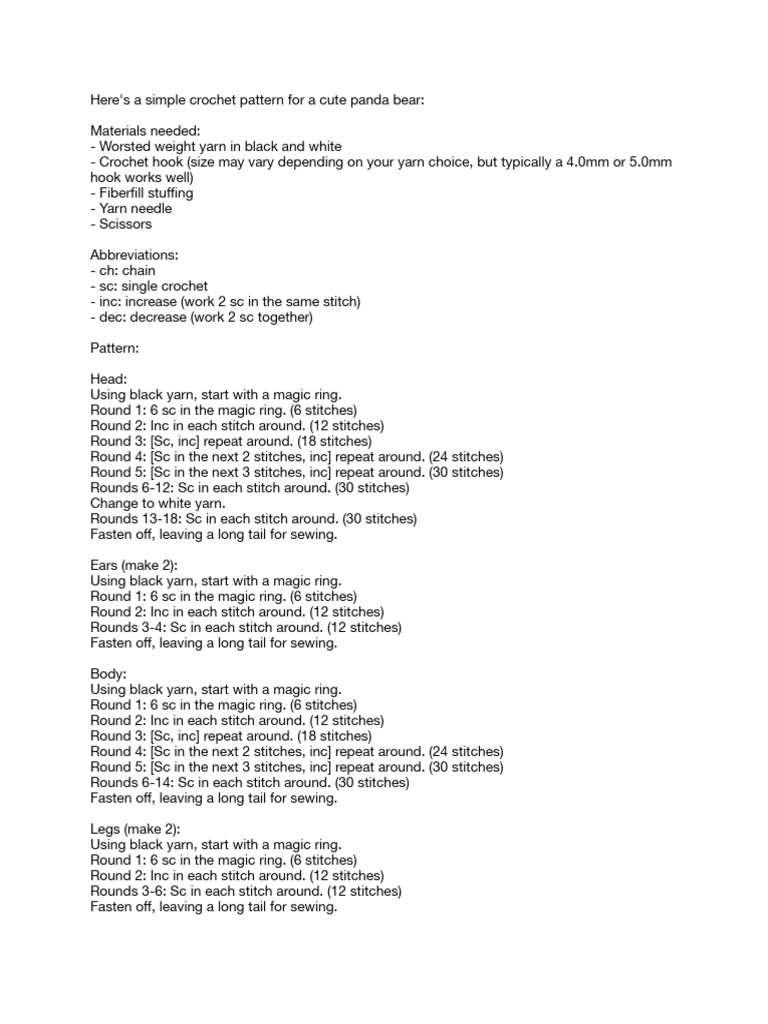 Here's a simple crochet pattern for a cute panda bear:

Materials needed:
- Worsted weight yarn in black and white
- Crochet hook (size may vary depending on your yarn choice, but typically a 4.0mm or 5.0mm hook works well)
- Fiberfill stuffing
- Yarn needle
- Scissors

Abbreviations:
- ch: chain
- sc: single crochet
- inc: increase (work 2 sc in the same stitch)
- dec: decrease (work 2 sc together)

Pattern:

Head:
Using black yarn, start with a magic ring.
Round 1: 6 sc in the magic ring. (6 stitches)
Round 2: Inc in each stitch around. (12 stitches)
Round 3: [Sc, inc] repeat around. (18 stitches)
Round 4: [Sc in the next 2 stitches, inc] repeat around. (24 stitches)
Round 5: [Sc in the next 3 stitches, inc] repeat around. (30 stitches)
Rounds 6-12: Sc in each stitch around. (30 stitches)
Change to white yarn.
Rounds 13-18: Sc in each stitch around. (30 stitches)
Fasten off, leaving a long tail for sewing.

Ears (make 2):
Using black yarn, start with a magic ring.
Round 1: 6 sc in the magic ring. (6 stitches)
Round 2: Inc in each stitch around. (12 stitches)
Rounds 3-4: Sc in each stitch around. (12 stitches)
Fasten off, leaving a long tail for sewing.

Body:
Using black yarn, start with a magic ring.
Round 1: 6 sc in the magic ring. (6 stitches)
Round 2: Inc in each stitch around. (12 stitches)
Round 3: [Sc, inc] repeat around. (18 stitches)
Round 4: [Sc in the next 2 stitches, inc] repeat around. (24 stitches)
Round 5: [Sc in the next 3 stitches, inc] repeat around. (30 stitches)
Rounds 6-14: Sc in each stitch around. (30 stitches)
Fasten off, leaving a long tail for sewing.

Legs (make 2):
Using black yarn, start with a magic ring.
Round 1: 6 sc in the magic ring. (6 stitches)
Round 2: Inc in each stitch around. (12 stitches)
Rounds 3-6: Sc in each stitch around. (12 stitches)
Fasten off, leaving a long tail for sewing.